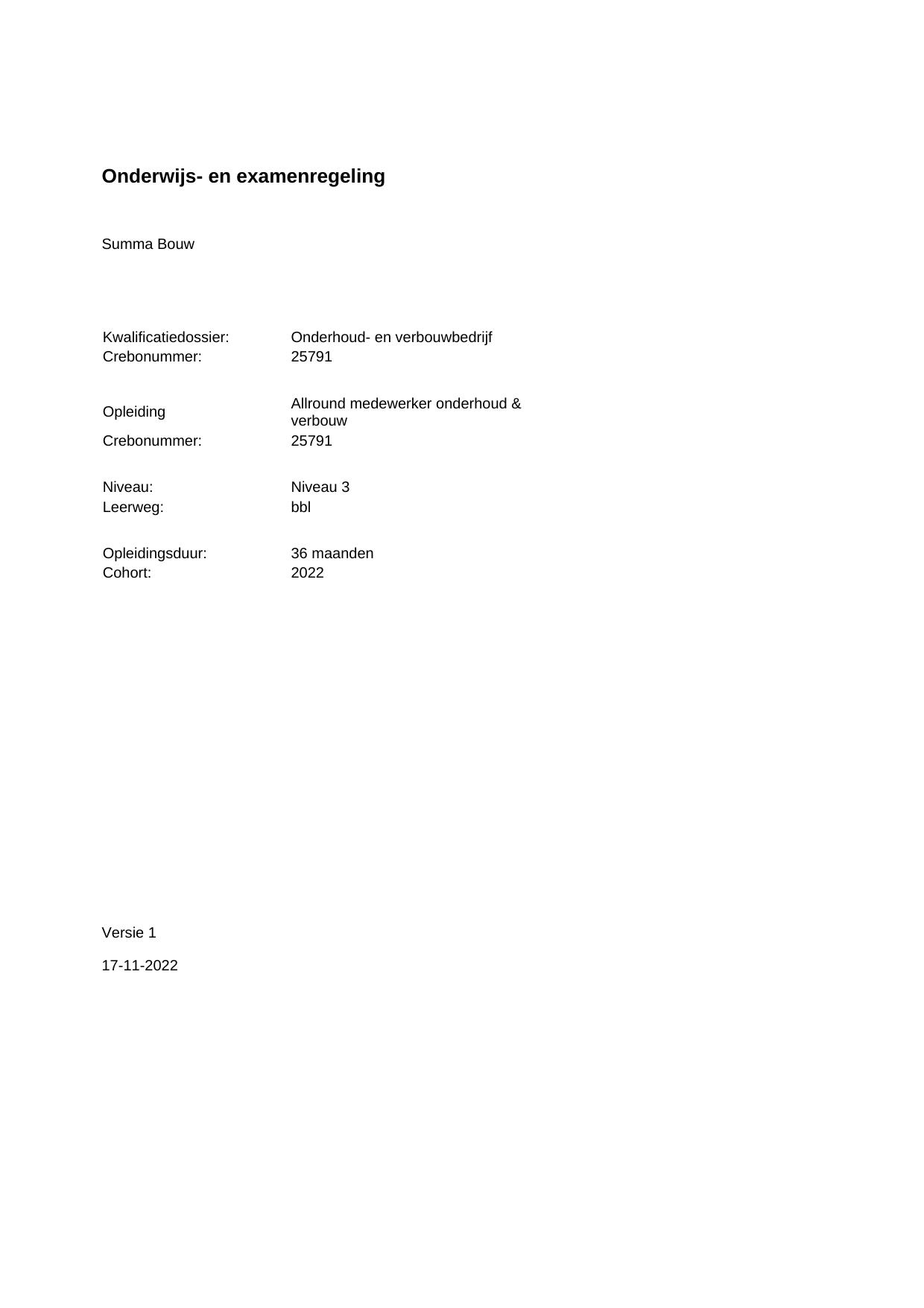 Onderwijs- en examenregeling

Summa Bouw

Kwalificatiedossier: Onderhoud- en verbouwbedrijf
Crebonummer: 25791

Opleiding Allround medewerker onderhoud & verbouw
Crebonummer: 25791

Niveau: Niveau 3
Leerweg: bbl

Opleidingsduur: 36 maanden
Cohort: 2022

Versie 1

17-11-2022